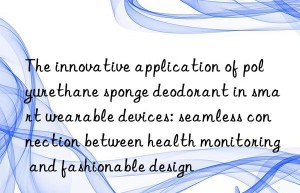 The innovative application of polyurethane sponge deodorant in smart wearable devices: seamless connection between health monitoring and fashionable design